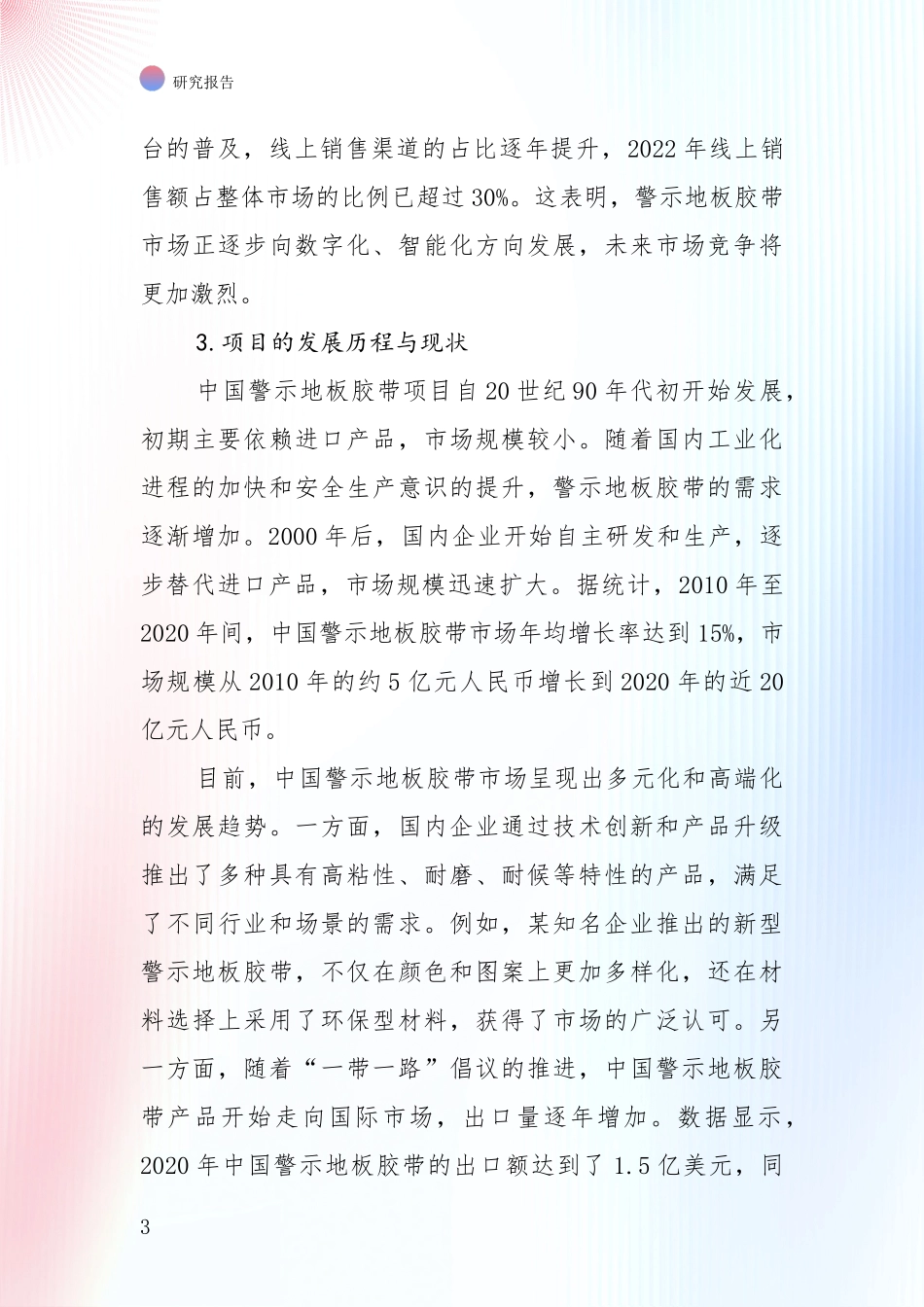 研究报告

台的普及，线上销售渠道的占比逐年提升，2022 年线上销售额占整体市场的比例已超过 30%。这表明，警示地板胶带市场正逐步向数字化、智能化方向发展，未来市场竞争将更加激烈。

3. 项目的发展历程与现状

中国警示地板胶带项目自 20 世纪 90 年代初开始发展，初期主要依赖进口产品，市场规模较小。随着国内工业化进程的加快和安全生产意识的提升，警示地板胶带的需求逐渐增加。2000 年后，国内企业开始自主研发和生产，逐步替代进口产品，市场规模迅速扩大。据统计，2010 年至 2020 年间，中国警示地板胶带市场年均增长率达到 15%，市场规模从 2010 年的约 5 亿元人民币增长到 2020 年的近 20 亿元人民币。

目前，中国警示地板胶带市场呈现出多元化和高端化的发展趋势。一方面，国内企业通过技术创新和产品升级推出了多种具有高粘性、耐磨、耐候等特性的产品，满足了不同行业和场景的需求。例如，某知名企业推出的新型警示地板胶带，不仅在颜色和图案上更加多样化，还在材料选择上采用了环保型材料，获得了市场的广泛认可。另一方面，随着“一带一路”倡议的推进，中国警示地板胶带产品开始走向国际市场，出口量逐年增加。数据显示，2020 年中国警示地板胶带的出口额达到了 1.5 亿美元，同

3